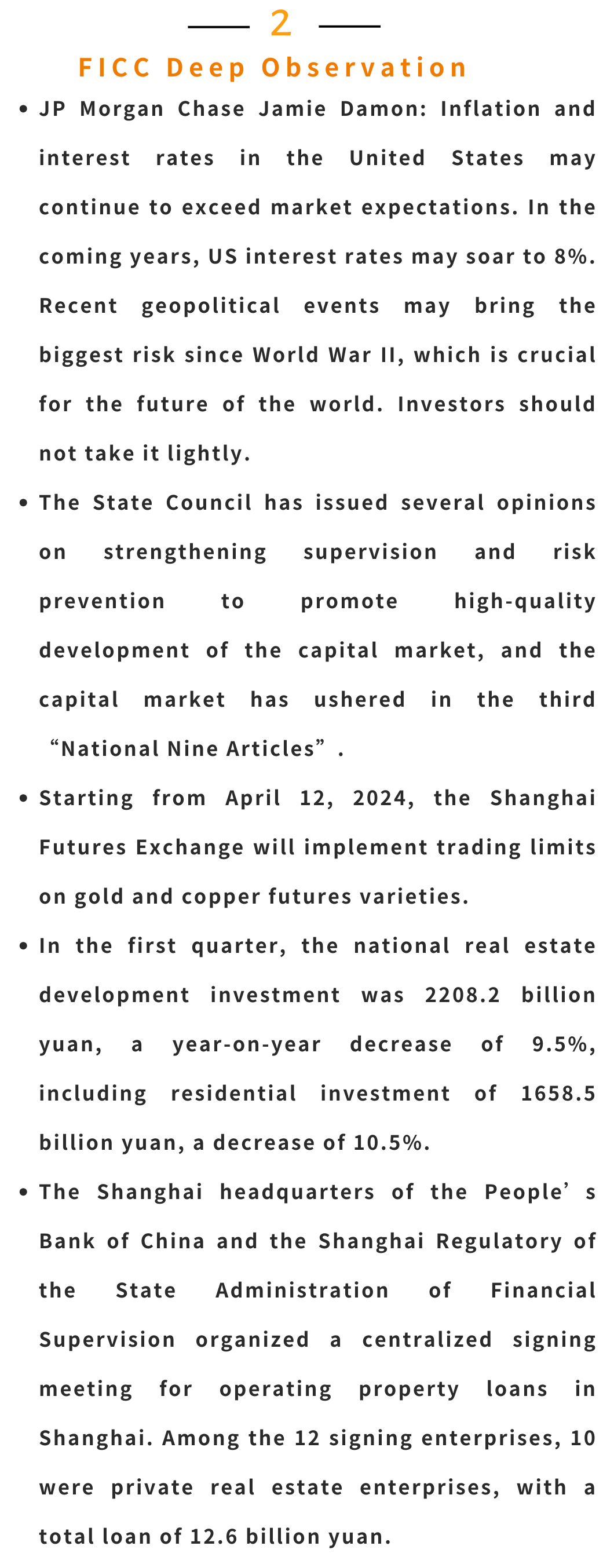 2

FICC Deep Observation

• JP Morgan Chase Jamie Damon: Inflation and interest rates in the United States may continue to exceed market expectations. In the coming years, US interest rates may soar to 8%. Recent geopolitical events may bring the biggest risk since World War II, which is crucial for the future of the world. Investors should not take it lightly.

• The State Council has issued several opinions on strengthening supervision and risk prevention to promote high-quality development of the capital market, and the capital market has ushered in the third “National Nine Articles”.

• Starting from April 12, 2024, the Shanghai Futures Exchange will implement trading limits on gold and copper futures varieties.

• In the first quarter, the national real estate development investment was 2208.2 billion yuan, a year-on-year decrease of 9.5%, including residential investment of 1658.5 billion yuan, a decrease of 10.5%.

• The Shanghai headquarters of the People’s Bank of China and the Shanghai Regulatory of the State Administration of Financial Supervision organized a centralized signing meeting for operating property loans in Shanghai. Among the 12 signing enterprises, 10 were private real estate enterprises, with a total loan of 12.6 billion yuan.